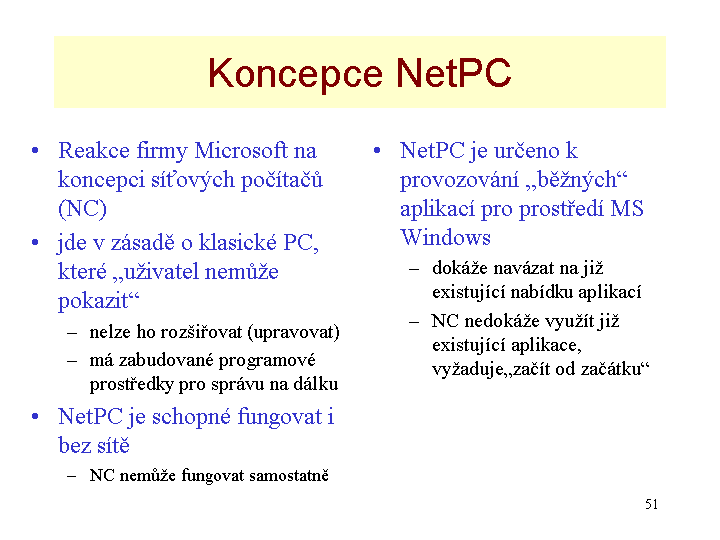 Koncepce NetPC

• Reakce firmy Microsoft na koncepci síťových počítačů (NC)
• jde v zásadě o klasické PC, které „uživatel nemůže pokazit“
– nelze ho rozšiřovat (upravovat)
– má zabudované programové prostředky pro správu na dálku
• NetPC je schopné fungovat i bez sítě
– NC nemůže fungovat samostatně

• NetPC je určeno k provozování „běžných“ aplikací pro prostředí MS Windows
– dokáže navázat na již existující nabídku aplikací
– NC nedokáže využít již existující aplikace, vyžaduje„začít od začátku“

51